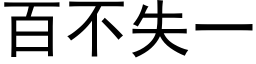 百不失一